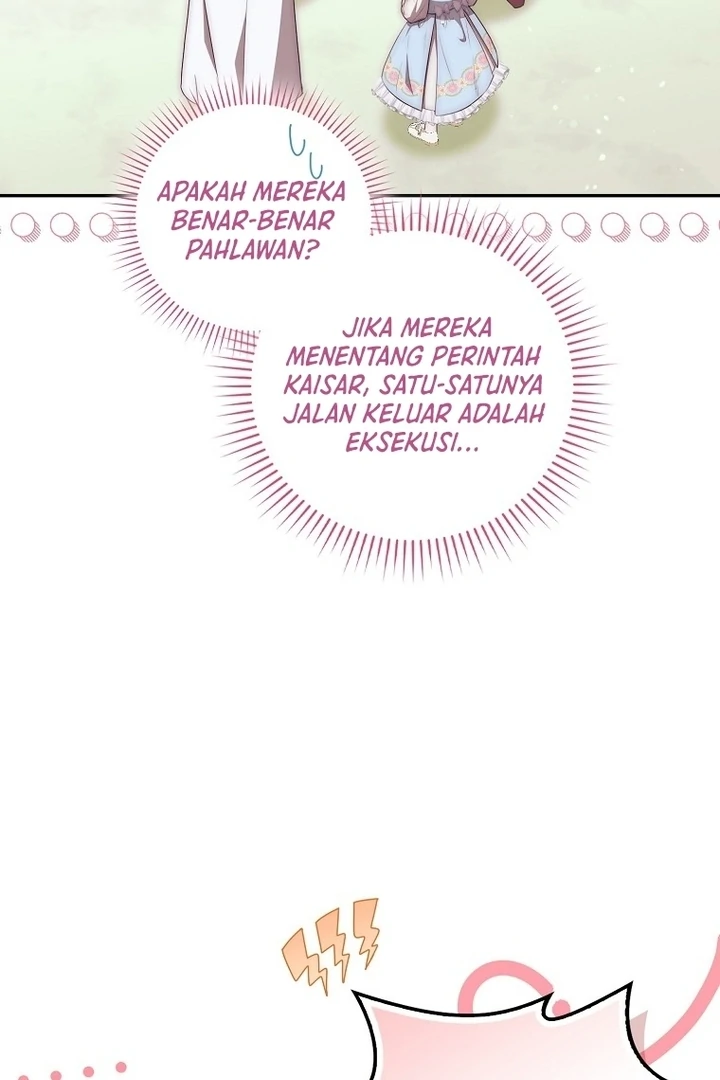 APAKAH MEREKA BENAR-BENAR PAHLAWAN?

JIKA MEREKA MENENTANG PERINTAH KAISAR, SATU-SATUNYA JALAN KELUAR ADALAH EKSEKUSI...